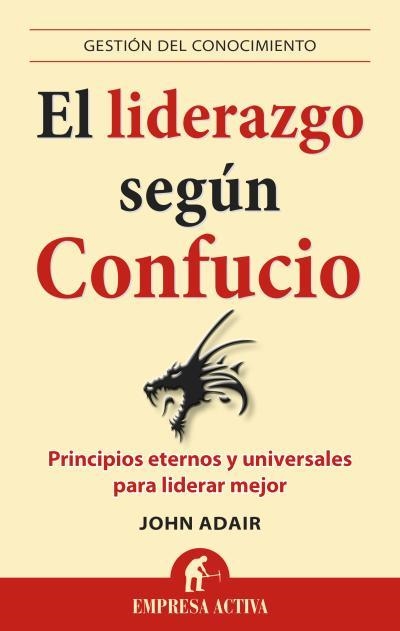 GESTIÓN DEL CONOCIMIENTO

El liderazgo según Confucio

Principios eternos y universales para liderar mejor

JOHN ADAIR

EMPRESA ACTIVA